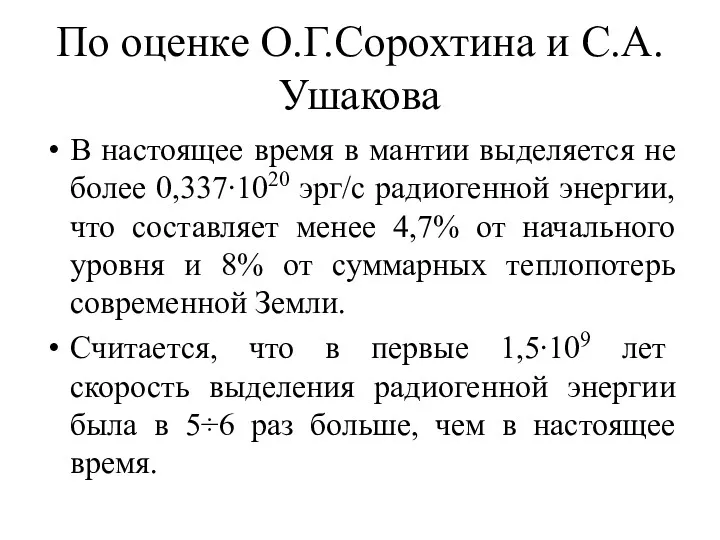 По оценке О.Г.Сорохтина и С.А. Ушакова

• В настоящее время в мантии выделяется не более $0,337 \cdot 10^{20}$ эрг/с радиогенной энергии, что составляет менее 4,7% от начального уровня и 8% от суммарных теплопотерь современной Земли.

• Считается, что в первые $1,5 \cdot 10^{9}$ лет скорость выделения радиогенной энергии была в $5 \div 6$ раз больше, чем в настоящее время.